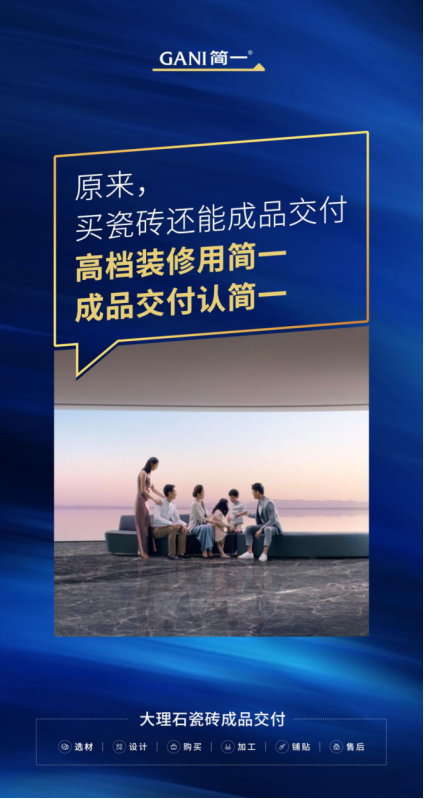 GANI 简一®

原来，
买瓷砖还能成品交付
高档装修用简一
成品交付认简一

大理石瓷砖成品交付

选材 | 设计 | 购买 | 加工 | 铺贴 | 售后